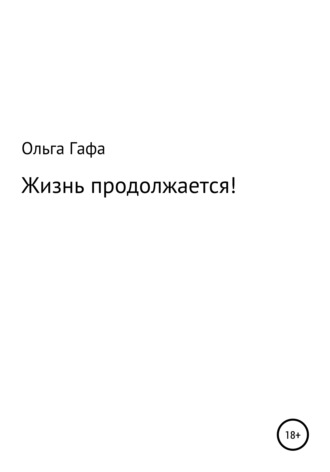 Ольга Гафа

Жизнь продолжается!

18+